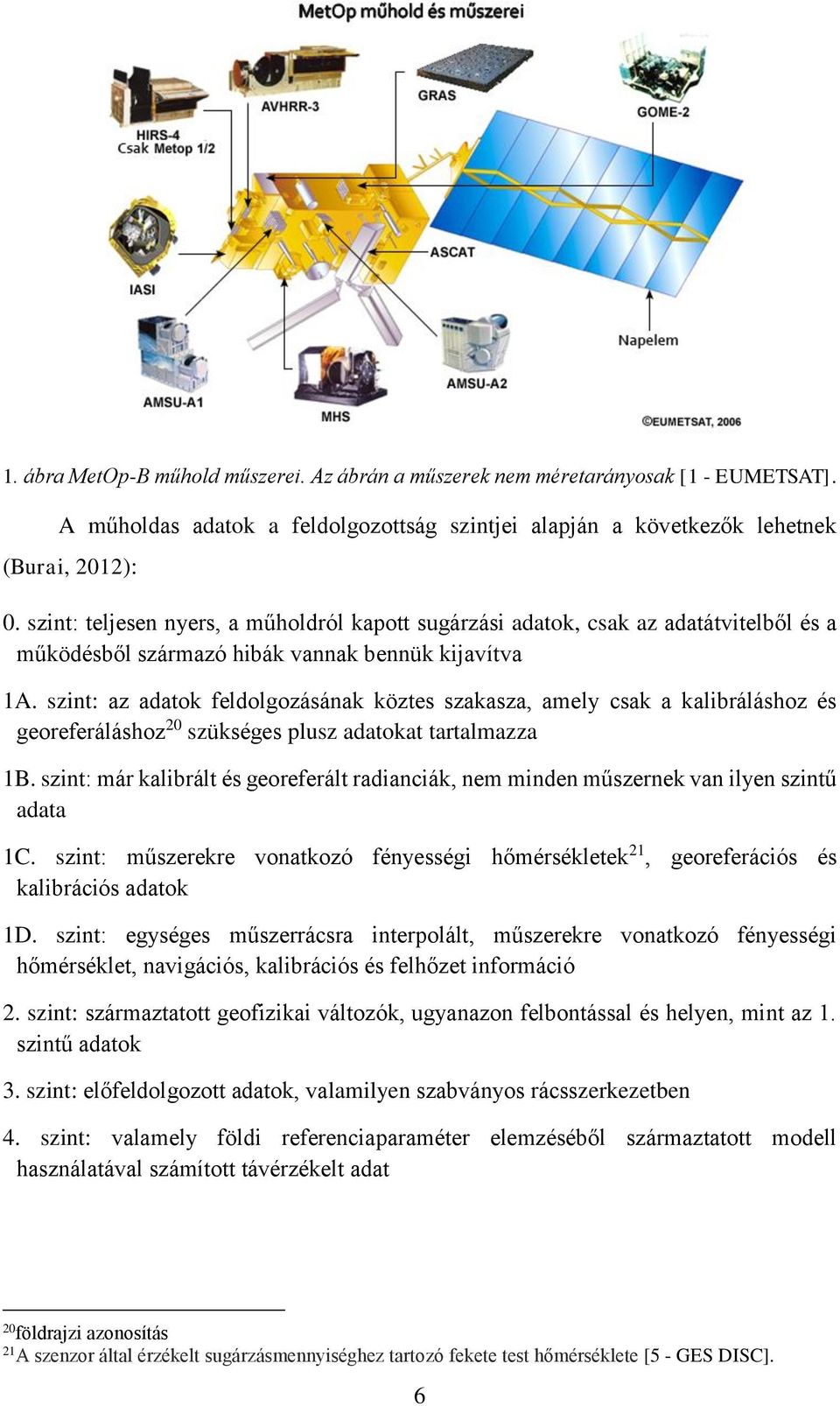 MetOp műhold és műszerei

HIRS-4
Csak Metop 1/2

AVHRR-3

GRAS

GOME-2

IASI

ASCAT

Napelem

AMSU-A1

MHS

AMSU-A2

©EUMETSAT, 2006

1. ábra MetOp-B műhold műszerei. Az ábrán a műszerek nem méretarányosak [1 - EUMETSAT].

A műholdas adatok a feldolgozottság szintjei alapján a következők lehetnek (Burai, 2012):

0. szint: teljesen nyers, a műholdról kapott sugárzási adatok, csak az adatátvitelből és a működésből származó hibák vannak bennük kijavítva

1A. szint: az adatok feldolgozásának köztes szakasza, amely csak a kalibráláshoz és georeferáláshoz$^{20}$ szükséges plusz adatokat tartalmazza

1B. szint: már kalibrált és georeferált radianciák, nem minden műszernek van ilyen szintű adata

1C. szint: műszerekre vonatkozó fényességi hőmérsékletek$^{21}$, georeferációs és kalibrációs adatok

1D. szint: egységes műszerrácsra interpolált, műszerekre vonatkozó fényességi hőmérséklet, navigációs, kalibrációs és felhőzet információ

2. szint: származtatott geofizikai változók, ugyanazon felbontással és helyen, mint az 1. szintű adatok

3. szint: előfeldolgozott adatok, valamilyen szabványos rácsszerkezetben

4. szint: valamely földi referenciaparaméter elemzéséből származtatott modell használatával számított távérzékelt adat

$^{20}$földrajzi azonosítás
$^{21}$A szenzor által érzékelt sugárzásmennyiséghez tartozó fekete test hőmérséklete [5 - GES DISC].

6